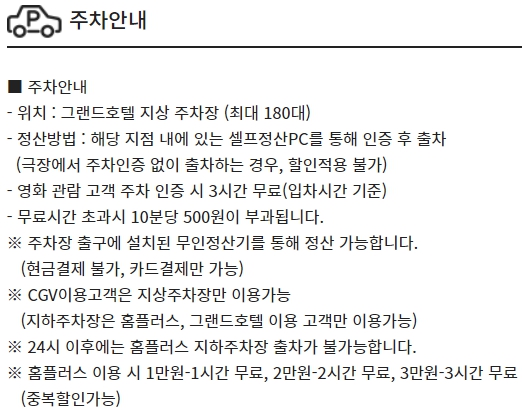 P 주차안내

■ 주차안내
- 위치 : 그랜드호텔 지상 주차장 (최대 180대)
- 정산방법 : 해당 지점 내에 있는 셀프정산PC를 통해 인증 후 출차
(극장에서 주차인증 없이 출차하는 경우, 할인적용 불가)
- 영화 관람 고객 주차 인증 시 3시간 무료(입차시간 기준)
- 무료시간 초과시 10분당 500원이 부과됩니다.
※ 주차장 출구에 설치된 무인정산기를 통해 정산 가능합니다.
(현금결제 불가, 카드결제만 가능)
※ CGV이용고객은 지상주차장만 이용가능
(지하주차장은 홈플러스, 그랜드호텔 이용 고객만 이용가능)
※ 24시 이후에는 홈플러스 지하주차장 출차가 불가능합니다.
※ 홈플러스 이용 시 1만원-1시간 무료, 2만원-2시간 무료, 3만원-3시간 무료
(중복할인가능)